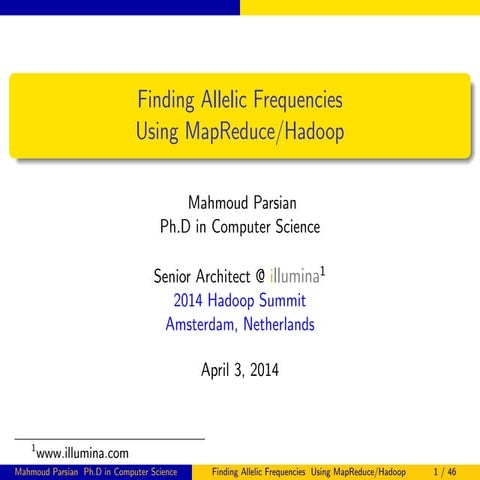 Finding Allelic Frequencies
Using MapReduce/Hadoop

Mahmoud Parsian
Ph.D in Computer Science

Senior Architect @ illumina$^1$
2014 Hadoop Summit
Amsterdam, Netherlands

April 3, 2014

$^1$www.illumina.com

Mahmoud Parsian Ph.D in Computer Science Finding Allelic Frequencies Using MapReduce/Hadoop 1 / 46